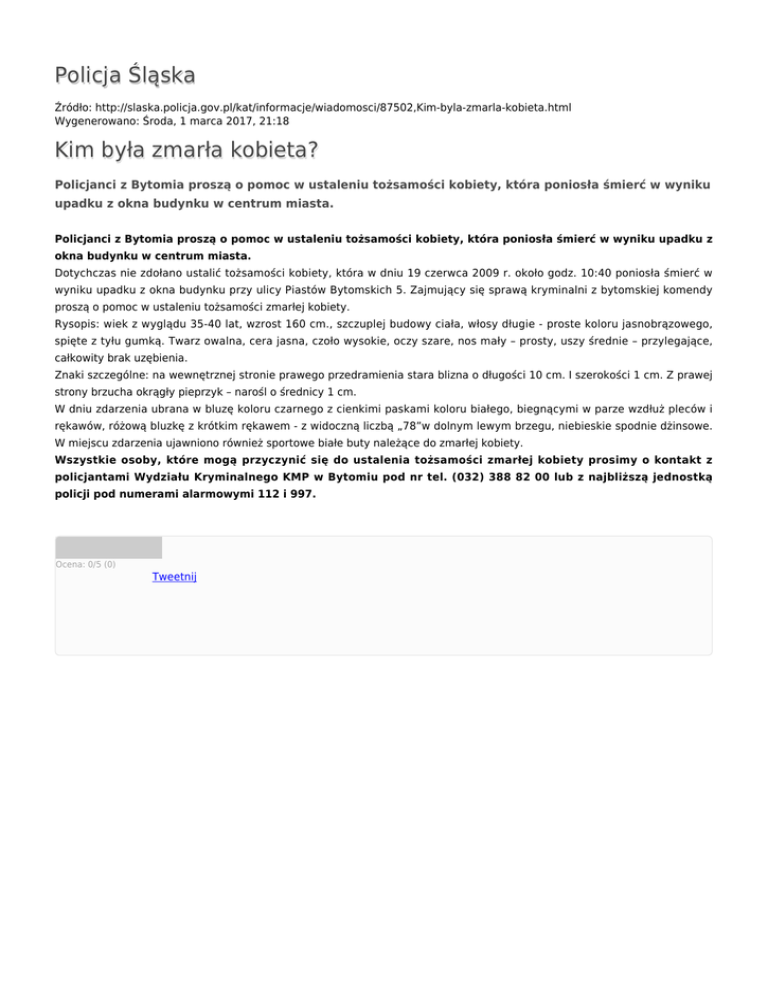 Policja Śląska

Źródło: http://slaska.policja.gov.pl/kat/informacje/wiadomosci/87502,Kim-byla-zmarla-kobieta.html
Wygenerowano: Środa, 1 marca 2017, 21:18

Kim była zmarła kobieta?

Policjanci z Bytomia proszą o pomoc w ustaleniu tożsamości kobiety, która poniosła śmierć w wyniku upadku z okna budynku w centrum miasta.

Policjanci z Bytomia proszą o pomoc w ustaleniu tożsamości kobiety, która poniosła śmierć w wyniku upadku z okna budynku w centrum miasta.
Dotychczas nie zdołano ustalić tożsamości kobiety, która w dniu 19 czerwca 2009 r. około godz. 10:40 poniosła śmierć w wyniku upadku z okna budynku przy ulicy Piastów Bytomskich 5. Zajmujący się sprawą kryminalni z bytomskiej komendy proszą o pomoc w ustaleniu tożsamości zmarłej kobiety.
Rysopis: wiek z wyglądu 35-40 lat, wzrost 160 cm., szczuplej budowy ciała, włosy długie - proste koloru jasnobrązowego, spięte z tyłu gumką. Twarz owalna, cera jasna, czoło wysokie, oczy szare, nos mały – prosty, uszy średnie – przylegające, całkowity brak uzębienia.
Znaki szczególne: na wewnętrznej stronie prawego przedramienia stara blizna o długości 10 cm. I szerokości 1 cm. Z prawej strony brzucha okrągły pieprzyk – narośl o średnicy 1 cm.
W dniu zdarzenia ubrana w bluzę koloru czarnego z cienkimi paskami koloru białego, biegnącymi w parze wzdłuż pleców i rękawów, różową bluzkę z krótkim rękawem - z widoczną liczbą „78"w dolnym lewym brzegu, niebieskie spodnie dżinsowe.
W miejscu zdarzenia ujawniono również sportowe białe buty należące do zmarłej kobiety.
Wszystkie osoby, które mogą przyczynić się do ustalenia tożsamości zmarłej kobiety prosimy o kontakt z policjantami Wydziału Kryminalnego KMP w Bytomiu pod nr tel. (032) 388 82 00 lub z najbliższą jednostką policji pod numerami alarmowymi 112 i 997.

Ocena: 0/5 (0)
Tweetnij